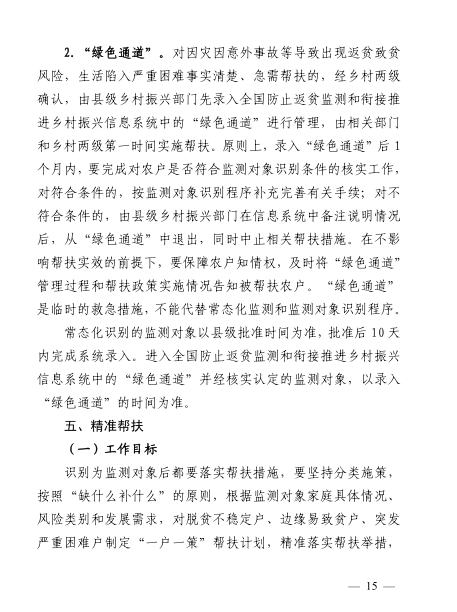 2. “绿色通道”。对因灾因意外事故等导致出现返贫致贫风险，生活陷入严重困难事实清楚、急需帮扶的，经乡村两级确认，由县级乡村振兴部门先录入全国防止返贫监测和衔接推进乡村振兴信息系统中的“绿色通道”进行管理，由相关部门和乡村两级第一时间实施帮扶。原则上，录入“绿色通道”后1个月内，要完成对农户是否符合监测对象识别条件的核实工作，对符合条件的，按监测对象识别程序补充完善有关手续；对不符合条件的，由县级乡村振兴部门在信息系统中备注说明情况后，从“绿色通道”中退出，同时中止相关帮扶措施。在不影响帮扶实效的前提下，要保障农户知情权，及时将“绿色通道”管理过程和帮扶政策实施情况告知被帮扶农户。“绿色通道”是临时的救急措施，不能代替常态化监测和监测对象识别程序。

常态化识别的监测对象以县级批准时间为准，批准后10天内完成系统录入。进入全国防止返贫监测和衔接推进乡村振兴信息系统中的“绿色通道”并经核实认定的监测对象，以录入“绿色通道”的时间为准。

五、精准帮扶

（一）工作目标

识别为监测对象后都要落实帮扶措施，要坚持分类施策，按照“缺什么补什么”的原则，根据监测对象家庭具体情况、风险类别和发展需求，对脱贫不稳定户、边缘易致贫户、突发严重困难户制定“一户一策”帮扶计划，精准落实帮扶举措，

— 15 —